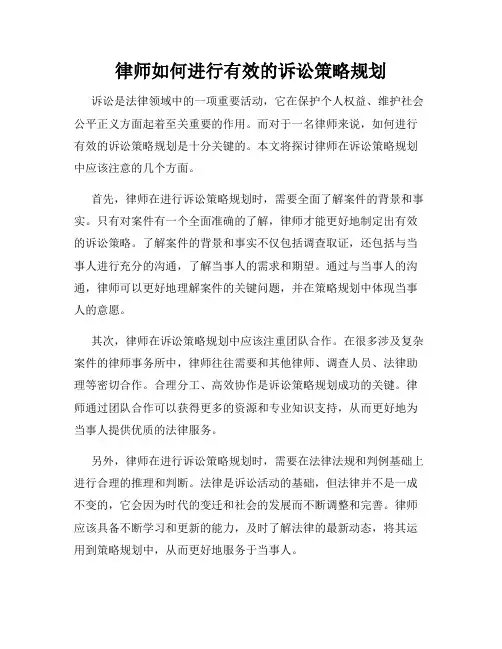 律师如何进行有效的诉讼策略规划

诉讼是法律领域中的一项重要活动，它在保护个人权益、维护社会公平正义方面起着至关重要的作用。而对于一名律师来说，如何进行有效的诉讼策略规划是十分关键的。本文将探讨律师在诉讼策略规划中应该注意的几个方面。

首先，律师在进行诉讼策略规划时，需要全面了解案件的背景和事实。只有对案件有一个全面准确的了解，律师才能更好地制定出有效的诉讼策略。了解案件的背景和事实不仅包括调查取证，还包括与当事人进行充分的沟通，了解当事人的需求和期望。通过与当事人的沟通，律师可以更好地理解案件的关键问题，并在策略规划中体现当事人的意愿。

其次，律师在诉讼策略规划中应该注重团队合作。在很多涉及复杂案件的律师事务所中，律师往往需要和其他律师、调查人员、法律助理等密切合作。合理分工、高效协作是诉讼策略规划成功的关键。律师通过团队合作可以获得更多的资源和专业知识支持，从而更好地为当事人提供优质的法律服务。

另外，律师在进行诉讼策略规划时，需要在法律法规和判例基础上进行合理的推理和判断。法律是诉讼活动的基础，但法律并不是一成不变的，它会因为时代的变迁和社会的发展而不断调整和完善。律师应该具备不断学习和更新的能力，及时了解法律的最新动态，将其运用到策略规划中，从而更好地服务于当事人。